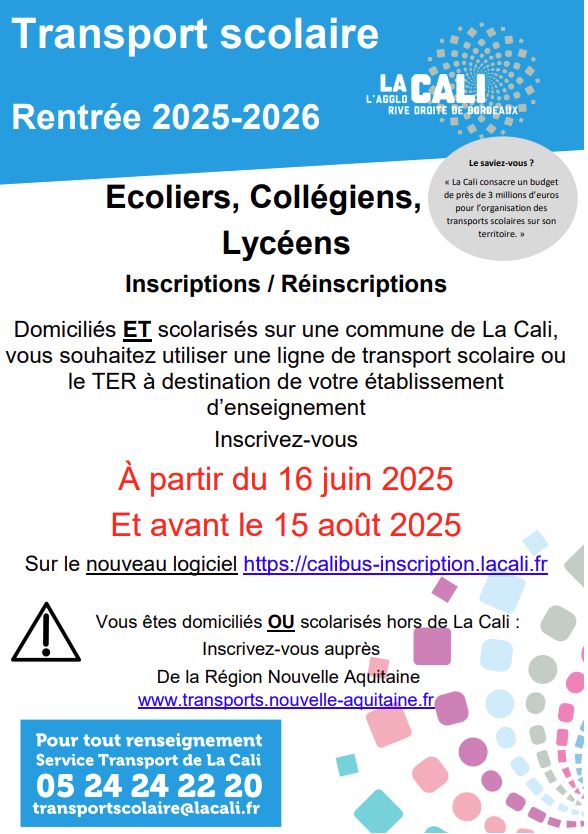 Transport scolaire

Rentrée 2025-2026

LA CALI
L'AGGLO
RIVE DROITE DE BORDEAUX

Le saviez-vous ?

« La Cali consacre un budget de près de 3 millions d'euros pour l'organisation des transports scolaires sur son territoire. »

Ecoliers, Collégiens, Lycéens

Inscriptions / Réinscriptions

Domiciliés ET scolarisés sur une commune de La Cali, vous souhaitez utiliser une ligne de transport scolaire ou le TER à destination de votre établissement d'enseignement

Inscrivez-vous

À partir du 16 juin 2025

Et avant le 15 août 2025

Sur le nouveau logiciel https://calibus-inscription.lacali.fr

Vous êtes domiciliés OU scolarisés hors de La Cali :
Inscrivez-vous auprès
De la Région Nouvelle Aquitaine
www.transports.nouvelle-aquitaine.fr

Pour tout renseignement
Service Transport de La Cali
05 24 24 22 20
transportscolaire@lacali.fr